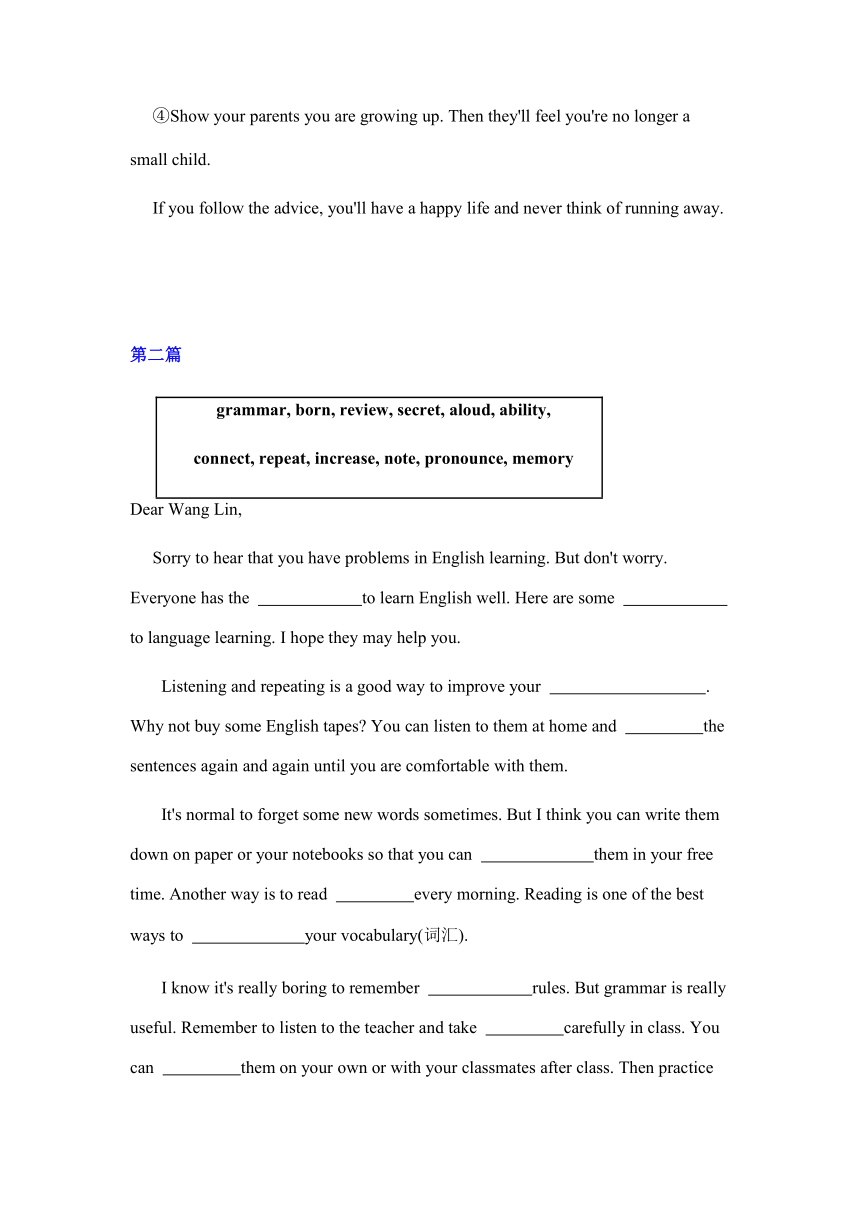 ④Show your parents you are growing up. Then they'll feel you're no longer a small child.

If you follow the advice, you'll have a happy life and never think of running away.

第二篇

grammar, born, review, secret, aloud, ability,

connect, repeat, increase, note, pronounce, memory

Dear Wang Lin,

Sorry to hear that you have problems in English learning. But don't worry. Everyone has the ____________to learn English well. Here are some ____________ to language learning. I hope they may help you.

Listening and repeating is a good way to improve your __________________. Why not buy some English tapes? You can listen to them at home and _________the sentences again and again until you are comfortable with them.

It's normal to forget some new words sometimes. But I think you can write them down on paper or your notebooks so that you can _____________them in your free time. Another way is to read _________every morning. Reading is one of the best ways to _____________your vocabulary(词汇).

I know it's really boring to remember ____________rules. But grammar is really useful. Remember to listen to the teacher and take _________carefully in class. You can _________them on your own or with your classmates after class. Then practice